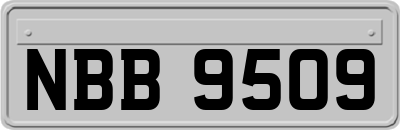 NBB 9509